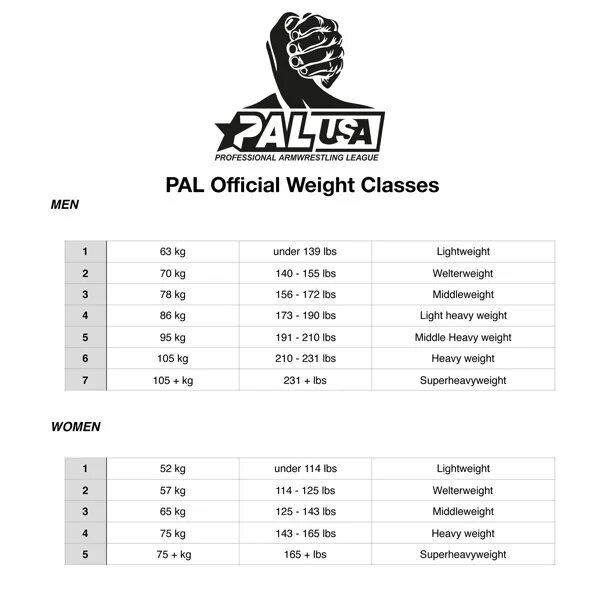 PAL USA
PROFESSIONAL ARMWRESTLING LEAGUE

PAL Official Weight Classes

MEN

| 1 | 63 kg | under 139 lbs | Lightweight |
|---|---|---|---|
| 2 | 70 kg | 140 - 155 lbs | Welterweight |
| 3 | 78 kg | 156 - 172 lbs | Middleweight |
| 4 | 86 kg | 173 - 190 lbs | Light heavy weight |
| 5 | 95 kg | 191 - 210 lbs | Middle Heavy weight |
| 6 | 105 kg | 210 - 231 lbs | Heavy weight |
| 7 | 105 + kg | 231 + lbs | Superheavyweight |

WOMEN

| 1 | 52 kg | under 114 lbs | Lightweight |
|---|---|---|---|
| 2 | 57 kg | 114 - 125 lbs | Welterweight |
| 3 | 65 kg | 125 - 143 lbs | Middleweight |
| 4 | 75 kg | 143 - 165 lbs | Heavy weight |
| 5 | 75 + kg | 165 + lbs | Superheavyweight |